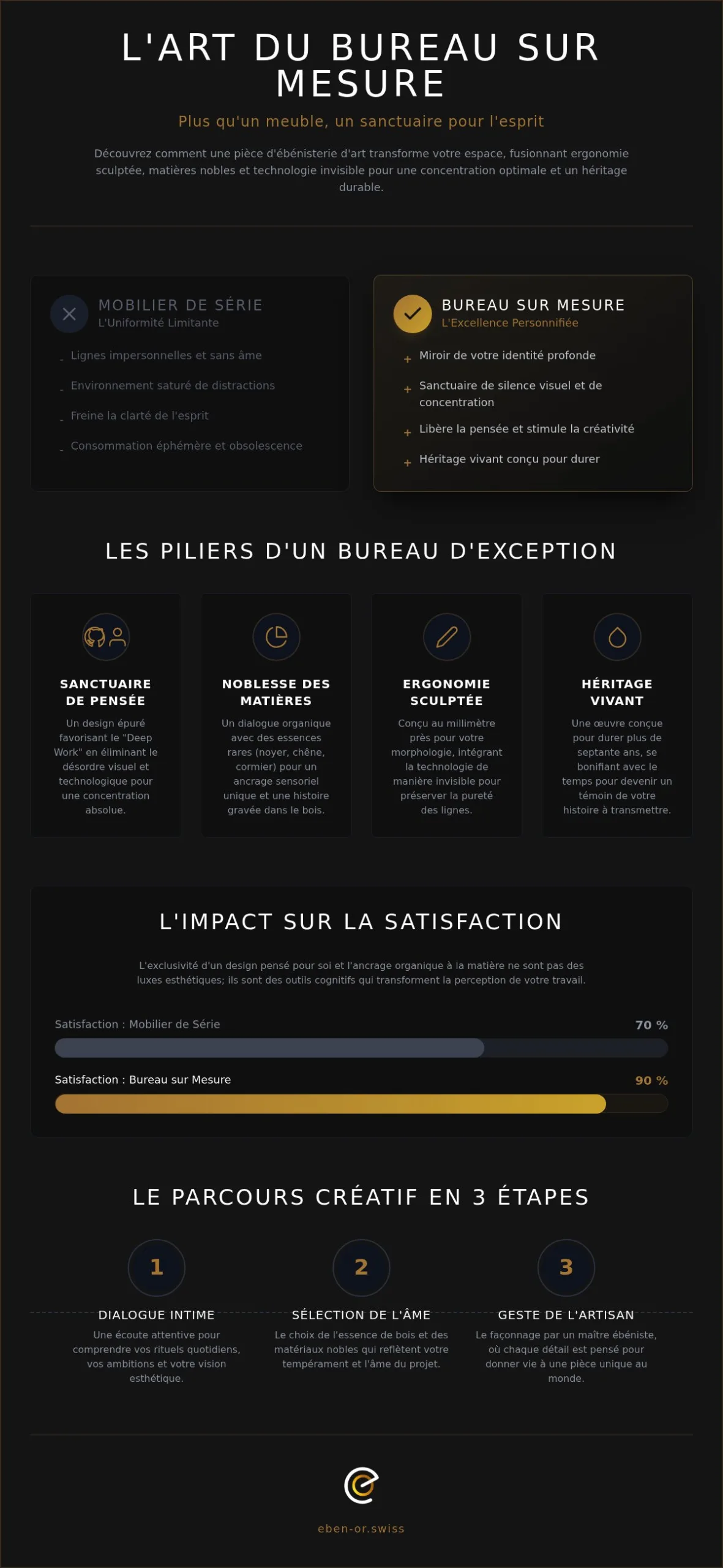 L'ART DU BUREAU SUR MESURE

Plus qu'un meuble, un sanctuaire pour l'esprit

Découvrez comment une pièce d'ébénisterie d'art transforme votre espace, fusionnant ergonomie sculptée, matières nobles et technologie invisible pour une concentration optimale et un héritage durable.

MOBILIER DE SÉRIE
L'Uniformité Limitante

- Lignes impersonnelles et sans âme
- Environnement saturé de distractions
- Freine la clarté de l'esprit
- Consommation éphémère et obsolescence

BUREAU SUR MESURE
L'Excellence Personnifiée

+ Miroir de votre identité profonde
+ Sanctuaire de silence visuel et de concentration
+ Libère la pensée et stimule la créativité
+ Héritage vivant conçu pour durer

LES PILIERS D'UN BUREAU D'EXCEPTION

SANCTUAIRE DE PENSÉE
Un design épuré favorisant le "Deep Work" en éliminant le désordre visuel et technologique pour une concentration absolue.

NOBLESSE DES MATIÈRES
Un dialogue organique avec des essences rares (noyer, chêne, cormier) pour un ancrage sensoriel unique et une histoire gravée dans le bois.

ERGONOMIE SCULPTÉE
Conçu au millimètre près pour votre morphologie, intégrant la technologie de manière invisible pour préserver la pureté des lignes.

HÉRITAGE VIVANT
Une œuvre conçue pour durer plus de septante ans, se bonifiant avec le temps pour devenir un témoin de votre histoire à transmettre.

L'IMPACT SUR LA SATISFACTION

L'exclusivité d'un design pensé pour soi et l'ancrage organique à la matière ne sont pas des luxes esthétiques; ils sont des outils cognitifs qui transforment la perception de votre travail.

Satisfaction : Mobilier de Série 70 %

Satisfaction : Bureau sur Mesure 90 %

LE PARCOURS CRÉATIF EN 3 ÉTAPES

1
DIALOGUE INTIME
Une écoute attentive pour comprendre vos rituels quotidiens, vos ambitions et votre vision esthétique.

2
SÉLECTION DE L'ÂME
Le choix de l'essence de bois et des matériaux nobles qui reflètent votre tempérament et l'âme du projet.

3
GESTE DE L'ARTISAN
Le façonnage par un maître ébéniste, où chaque détail est pensé pour donner vie à une pièce unique au monde.

eben-or.swiss